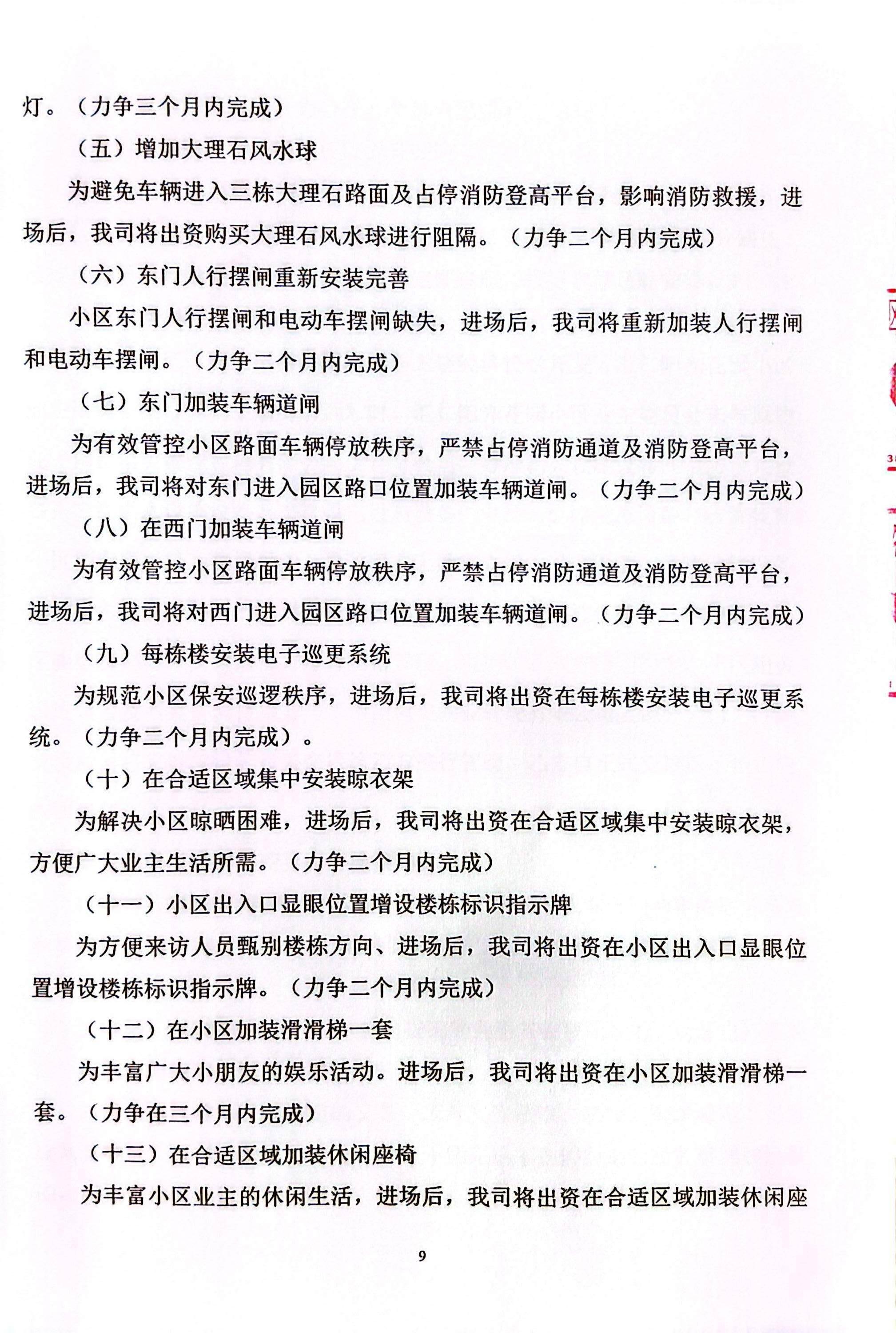 灯。（力争三个月内完成）

（五）增加大理石风水球

为避免车辆进入三栋大理石路面及占停消防登高平台，影响消防救援，进场后，我司将出资购买大理石风水球进行阻隔。（力争二个月内完成）

（六）东门人行摆闸重新安装完善

小区东门人行摆闸和电动车摆闸缺失，进场后，我司将重新加装人行摆闸和电动车摆闸。（力争二个月内完成）

（七）东门加装车辆道闸

为有效管控小区路面车辆停放秩序，严禁占停消防通道及消防登高平台，进场后，我司将对东门进入园区路口位置加装车辆道闸。（力争二个月内完成）

（八）在西门加装车辆道闸

为有效管控小区路面车辆停放秩序，严禁占停消防通道及消防登高平台，进场后，我司将对西门进入园区路口位置加装车辆道闸。（力争二个月内完成）

（九）每栋楼安装电子巡更系统

为规范小区保安巡逻秩序，进场后，我司将出资在每栋楼安装电子巡更系统。（力争二个月内完成）。

（十）在合适区域集中安装晾衣架

为解决小区晾晒困难，进场后，我司将出资在合适区域集中安装晾衣架，方便广大业主生活所需。（力争二个月内完成）

（十一）小区出入口显眼位置增设楼栋标识指示牌

为方便来访人员甄别楼栋方向、进场后，我司将出资在小区出入口显眼位置增设楼栋标识指示牌。（力争二个月内完成）

（十二）在小区加装滑滑梯一套

为丰富广大小朋友的娱乐活动。进场后，我司将出资在小区加装滑滑梯一套。（力争在三个月内完成）

（十三）在合适区域加装休闲座椅

为丰富小区业主的休闲生活，进场后，我司将出资在合适区域加装休闲座

9